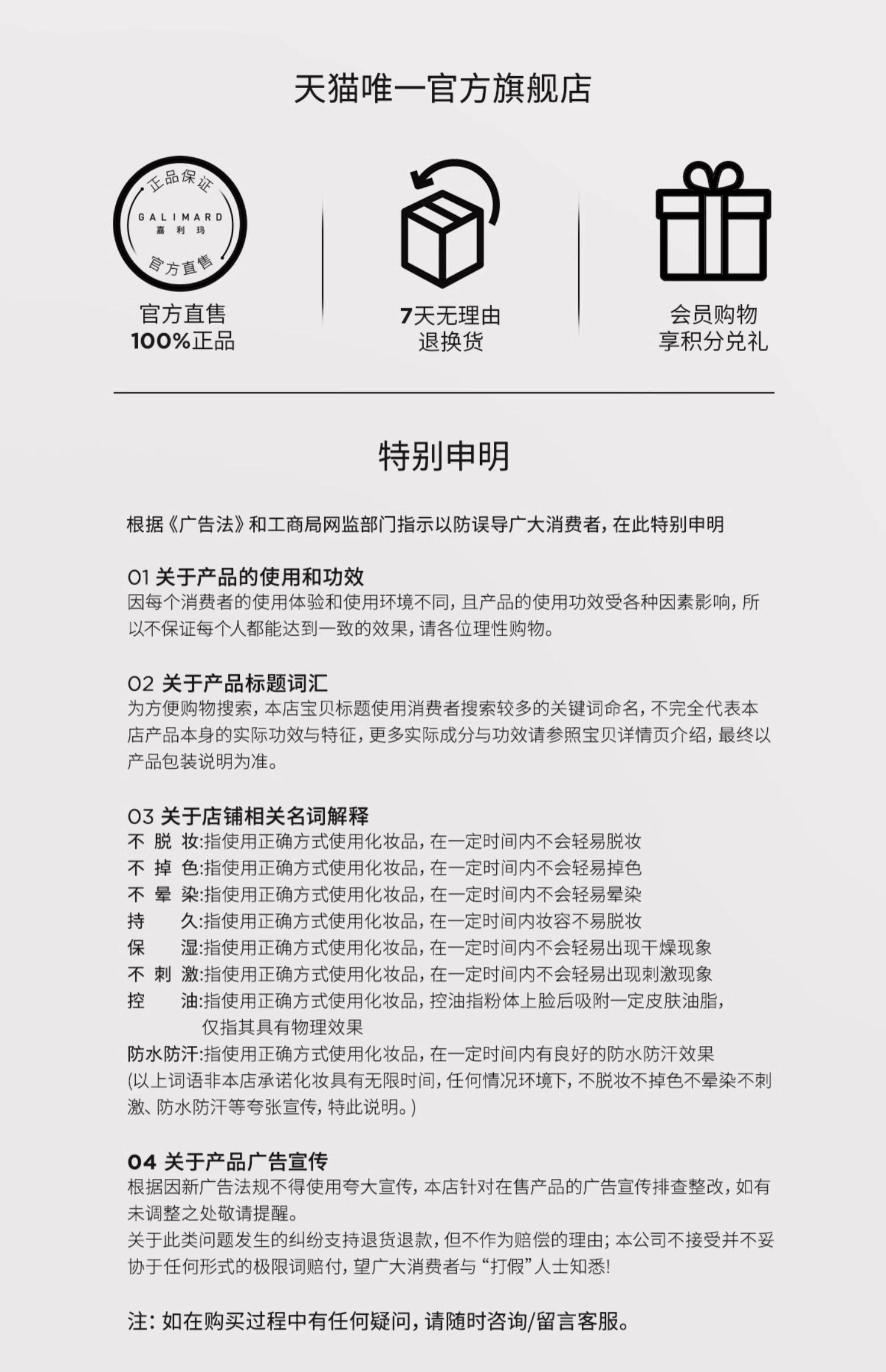 天猫唯一官方旗舰店

正品保证
GALIMARD
嘉利玛
官方直售

官方直售
100%正品

7天无理由
退换货

会员购物
享积分兑礼

特别申明

根据《广告法》和工商局网监部门指示以防误导广大消费者，在此特别申明

01 关于产品的使用和功效
因每个消费者的使用体验和使用环境不同，且产品的使用功效受各种因素影响，所以不保证每个人都能达到一致的效果，请各位理性购物。

02 关于产品标题词汇
为方便购物搜索，本店宝贝标题使用消费者搜索较多的关键词命名，不完全代表本店产品本身的实际功效与特征，更多实际成分与功效请参照宝贝详情页介绍，最终以产品包装说明为准。

03 关于店铺相关名词解释
不 脱 妆:指使用正确方式使用化妆品，在一定时间内不会轻易脱妆
不 掉 色:指使用正确方式使用化妆品，在一定时间内不会轻易掉色
不 晕 染:指使用正确方式使用化妆品，在一定时间内不会轻易晕染
持 久:指使用正确方式使用化妆品，在一定时间内妆容不易脱妆
保 湿:指使用正确方式使用化妆品，在一定时间内不会轻易出现干燥现象
不 刺 激:指使用正确方式使用化妆品，在一定时间内不会轻易出现刺激现象
控 油:指使用正确方式使用化妆品，控油指粉体上脸后吸附一定皮肤油脂，仅指其具有物理效果
防水防汗:指使用正确方式使用化妆品，在一定时间内有良好的防水防汗效果
(以上词语非本店承诺化妆具有无限时间，任何情况环境下，不脱妆不掉色不晕染不刺激、防水防汗等夸张宣传，特此说明。)

04 关于产品广告宣传
根据因新广告法规不得使用夸大宣传，本店针对在售产品的广告宣传排查整改，如有未调整之处敬请提醒。
关于此类问题发生的纠纷支持退货退款，但不作为赔偿的理由；本公司不接受并不妥协于任何形式的极限词赔付，望广大消费者与“打假”人士知悉!

注：如在购买过程中有任何疑问，请随时咨询/留言客服。